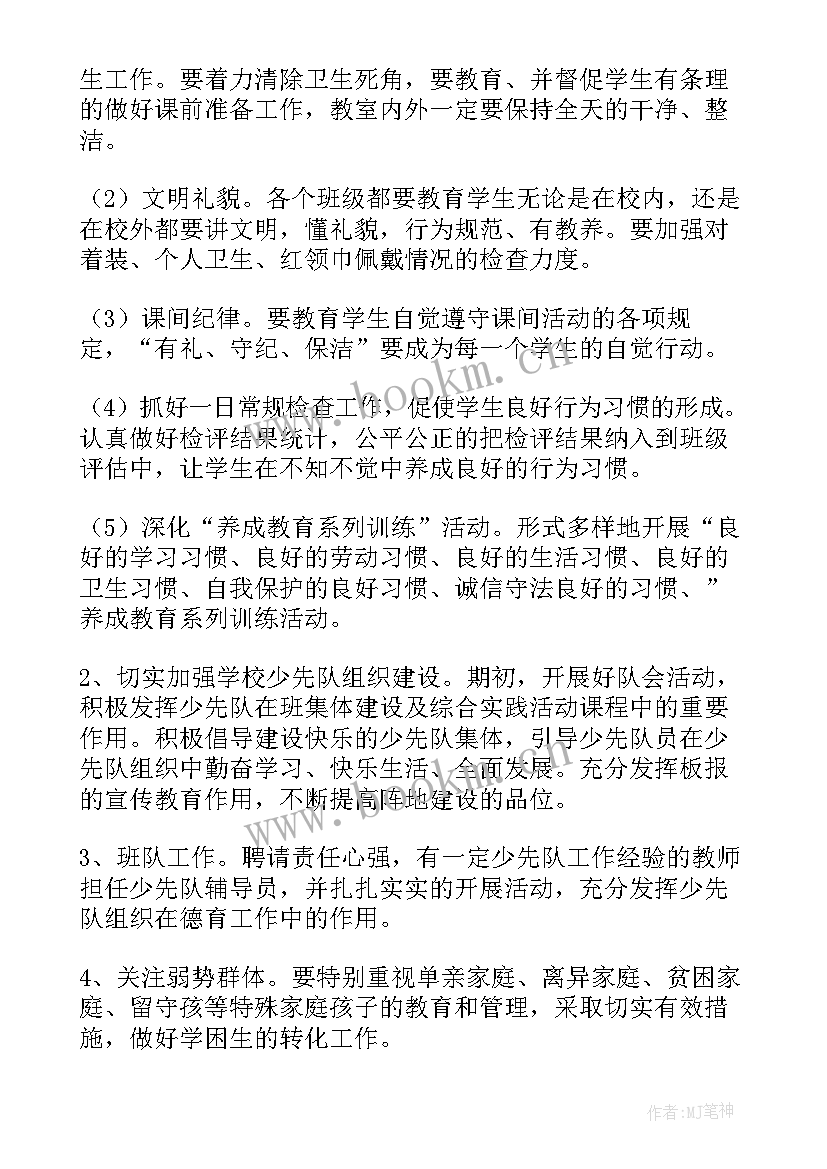 生工作。要着力清除卫生死角，要教育、并督促学生有条理的做好课前准备工作，教室内外一定要保持全天的干净、整洁。

（2）文明礼貌。各个班级都要教育学生无论是在校内，还是在校外都要讲文明，懂礼貌，行为规范、有教养。要加强对着装、个人卫生、红领巾佩戴情况的检查力度。

（3）课间纪律。要教育学生自觉遵守课间活动的各项规定，“有礼、守纪、保洁”要成为每一个学生的自觉行动。

（4）抓好一日常规检查工作，促使学生良好行为习惯的形成。认真做好检评结果统计，公平公正的把检评结果纳入到班级评估中，让学生在不知不觉中养成良好的行为习惯。

（5）深化“养成教育系列训练”活动。形式多样地开展“良好的学习习惯、良好的劳动习惯、良好的生活习惯、良好的卫生习惯、自我保护的良好习惯、诚信守法良好的习惯、”养成教育系列训练活动。

2、切实加强学校少先队组织建设。期初，开展好队会活动，积极发挥少先队在班集体建设及综合实践活动课程中的重要作用。积极倡导建设快乐的少先队集体，引导少先队员在少先队组织中勤奋学习、快乐生活、全面发展。充分发挥板报的宣传教育作用，不断提高阵地建设的品位。

3、班队工作。聘请责任心强，有一定少先队工作经验的教师担任少先队辅导员，并扎扎实实的开展活动，充分发挥少先队组织在德育工作中的作用。

4、关注弱势群体。要特别重视单亲家庭、离异家庭、贫困家庭、留守孩等特殊家庭孩子的教育和管理，采取切实有效措施，做好学困生的转化工作。

www.bookm.cn

作者：MJ笔神